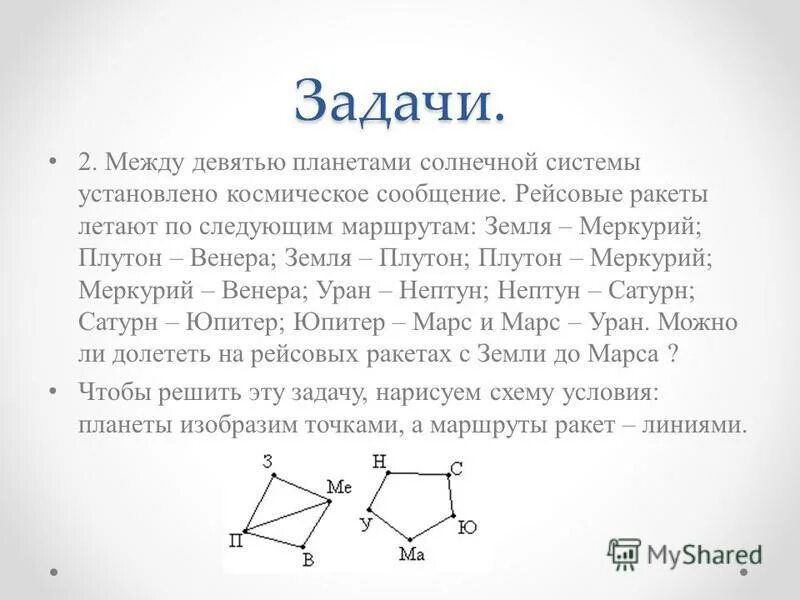 Задачи.

• 2. Между девятью планетами солнечной системы установлено космическое сообщение. Рейсовые ракеты летают по следующим маршрутам: Земля – Меркурий; Плутон – Венера; Земля – Плутон; Плутон – Меркурий; Меркурий – Венера; Уран – Нептун; Нептун – Сатурн; Сатурн – Юпитер; Юпитер – Марс и Марс – Уран. Можно ли долететь на рейсовых ракетах с Земли до Марса ?

• Чтобы решить эту задачу, нарисуем схему условия: планеты изобразим точками, а маршруты ракет – линиями.

З
Ме
П
В
Н
С
У
Ю
Ма

MyShared